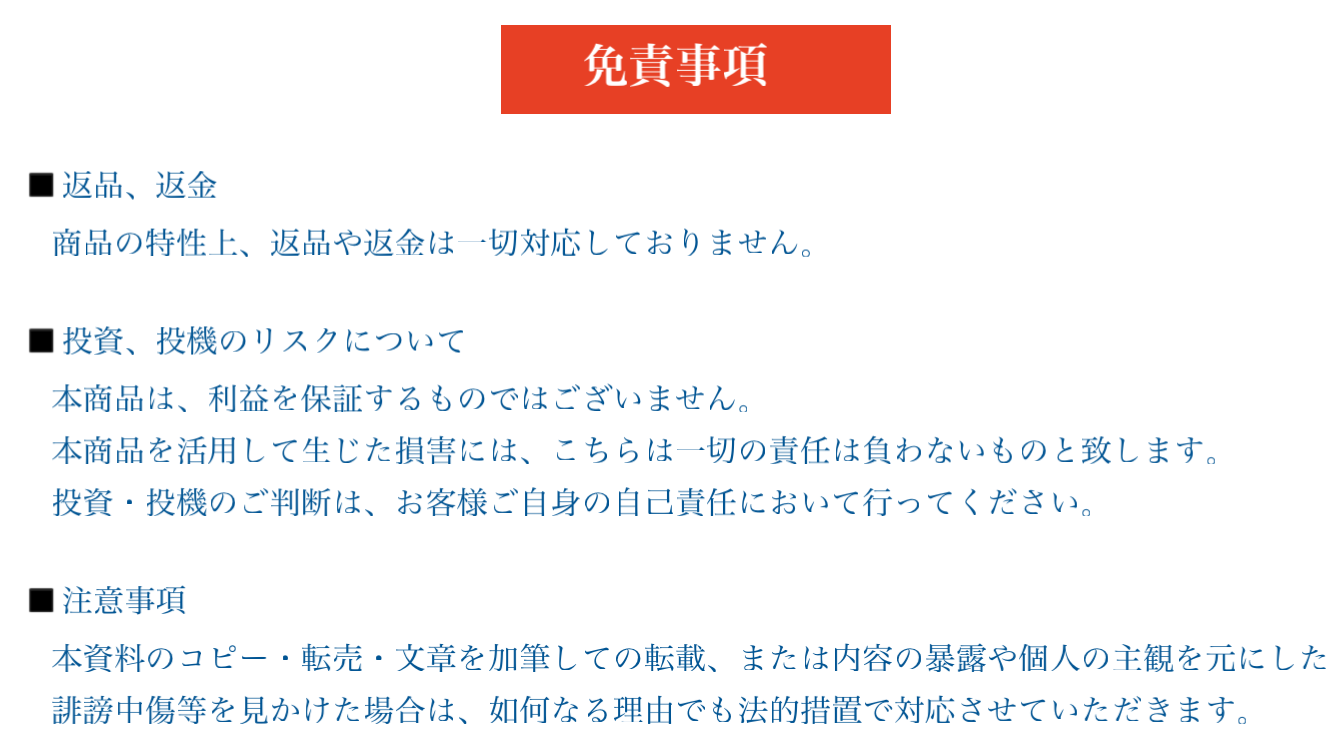 免責事項

■返品、返金

商品の特性上、返品や返金は一切対応しておりません。

■投資、投機のリスクについて

本商品は、利益を保証するものではございません。
本商品を活用して生じた損害には、こちらは一切の責任は負わないものと致します。
投資・投機のご判断は、お客様ご自身の自己責任において行ってください。

■注意事項

本資料のコピー・転売・文章を加筆しての転載、または内容の暴露や個人の主観を元にした誹謗中傷等を見かけた場合は、如何なる理由でも法的措置で対応させていただきます。